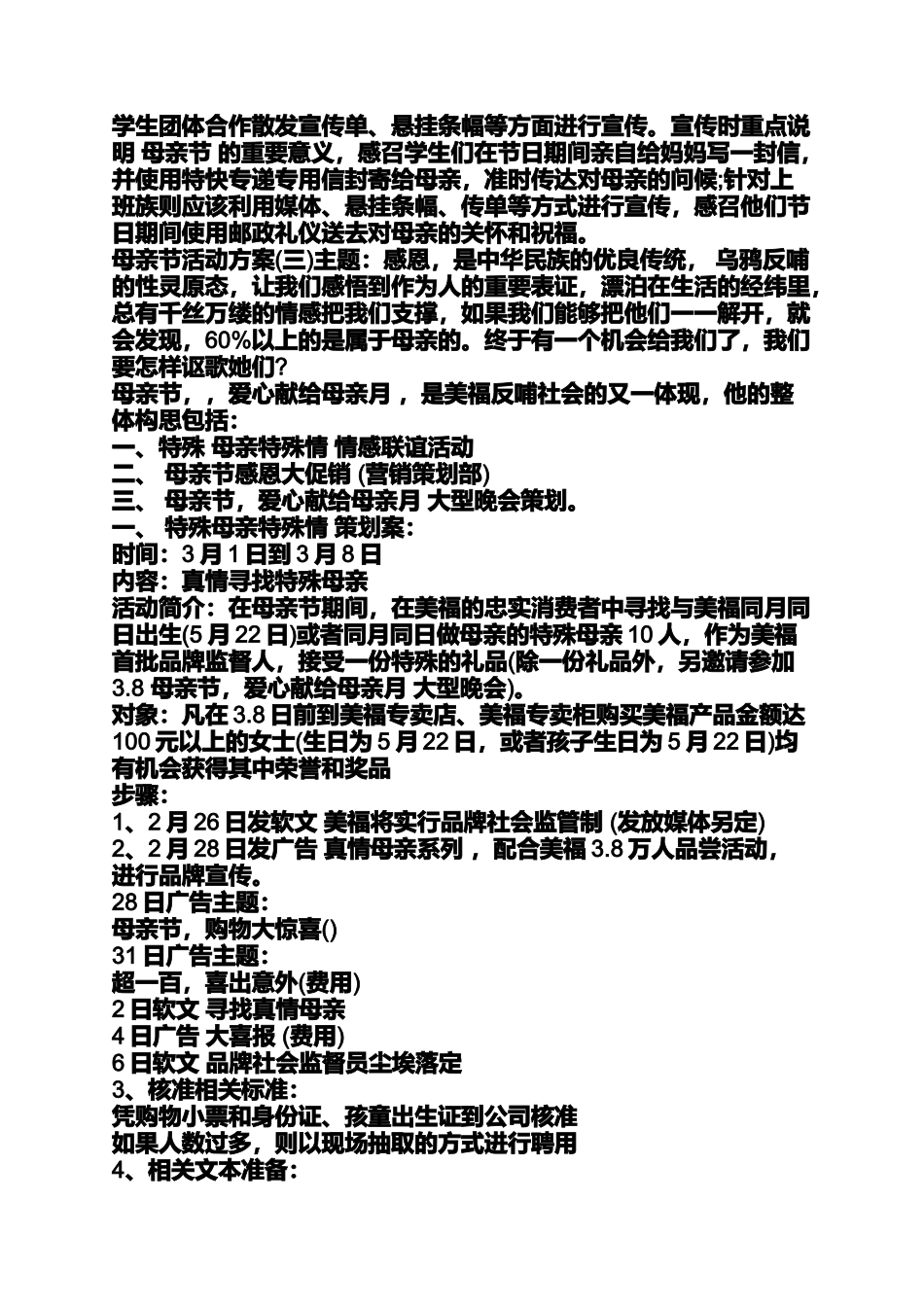 学生团体合作散发宣传单、悬挂条幅等方面进行宣传。宣传时重点说明 母亲节 的重要意义，感召学生们在节日期间亲自给妈妈写一封信，并使用特快专递专用信封寄给母亲，准时传达对母亲的问候;针对上班族则应该利用媒体、悬挂条幅、传单等方式进行宣传，感召他们节日期间使用邮政礼仪送去对母亲的关怀和祝福。
母亲节活动方案(三)主题：感恩，是中华民族的优良传统， 乌鸦反哺的性灵原态，让我们感悟到作为人的重要表证，漂泊在生活的经纬里，总有千丝万缕的情感把我们支撑，如果我们能够把他们一一解开，就会发现，60%以上的是属于母亲的。终于有一个机会给我们了，我们要怎样讴歌她们?
母亲节，，爱心献给母亲月 ，是美福反哺社会的又一体现，他的整体构思包括：
一、特殊 母亲特殊情 情感联谊活动
二、 母亲节感恩大促销 (营销策划部)
三、 母亲节，爱心献给母亲月 大型晚会策划。
一、 特殊母亲特殊情 策划案：
时间：3 月 1 日到 3 月 8 日
内容：真情寻找特殊母亲
活动简介：在母亲节期间，在美福的忠实消费者中寻找与美福同月同日出生(5 月 22 日)或者同月同日做母亲的特殊母亲 10 人，作为美福首批品牌监督人，接受一份特殊的礼品(除一份礼品外，另邀请参加 3.8 母亲节，爱心献给母亲月 大型晚会)。
对象：凡在 3.8 日前到美福专卖店、美福专卖柜购买美福产品金额达 100 元以上的女士(生日为 5 月 22 日，或者孩子生日为 5 月 22 日)均有机会获得其中荣誉和奖品
步骤：
1、2 月 26 日发软文 美福将实行品牌社会监管制 (发放媒体另定)
2、2 月 28 日发广告 真情母亲系列 ，配合美福 3.8 万人品尝活动，进行品牌宣传。
28 日广告主题：
母亲节，购物大惊喜()
31 日广告主题：
超一百，喜出意外(费用)
2 日软文 寻找真情母亲
4 日广告 大喜报 (费用)
6 日软文 品牌社会监督员尘埃落定
3、核准相关标准：
凭购物小票和身份证、孩童出生证到公司核准
如果人数过多，则以现场抽取的方式进行聘用
4、相关文本准备：